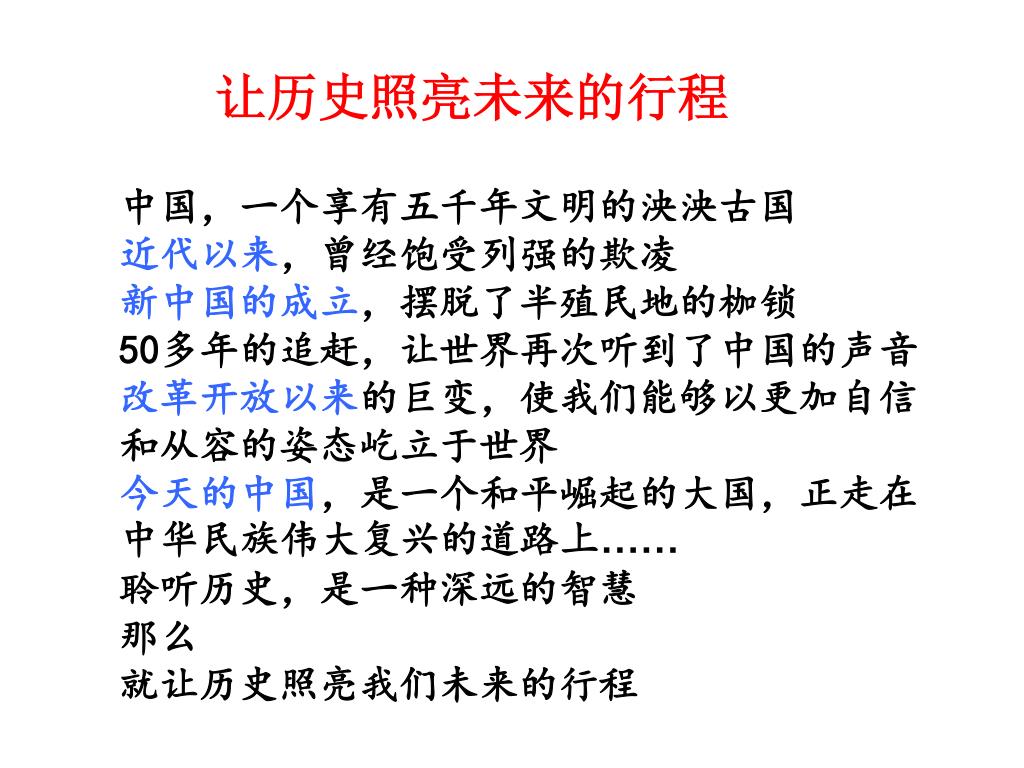 让历史照亮未来的行程

中国，一个享有五千年文明的泱泱古国
近代以来，曾经饱受列强的欺凌
新中国的成立，摆脱了半殖民地的枷锁
50多年的追赶，让世界再次听到了中国的声音
改革开放以来的巨变，使我们能够以更加自信和从容的姿态屹立于世界
今天的中国，是一个和平崛起的大国，正走在中华民族伟大复兴的道路上……
聆听历史，是一种深远的智慧
那么
就让历史照亮我们未来的行程